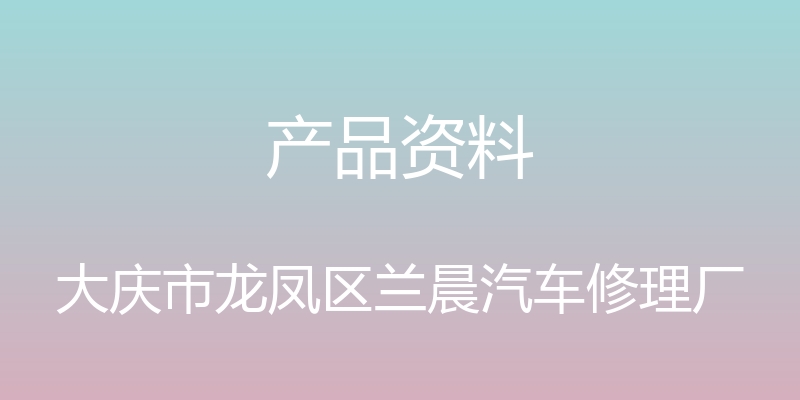 产品资料

大庆市龙凤区兰晨汽车修理厂